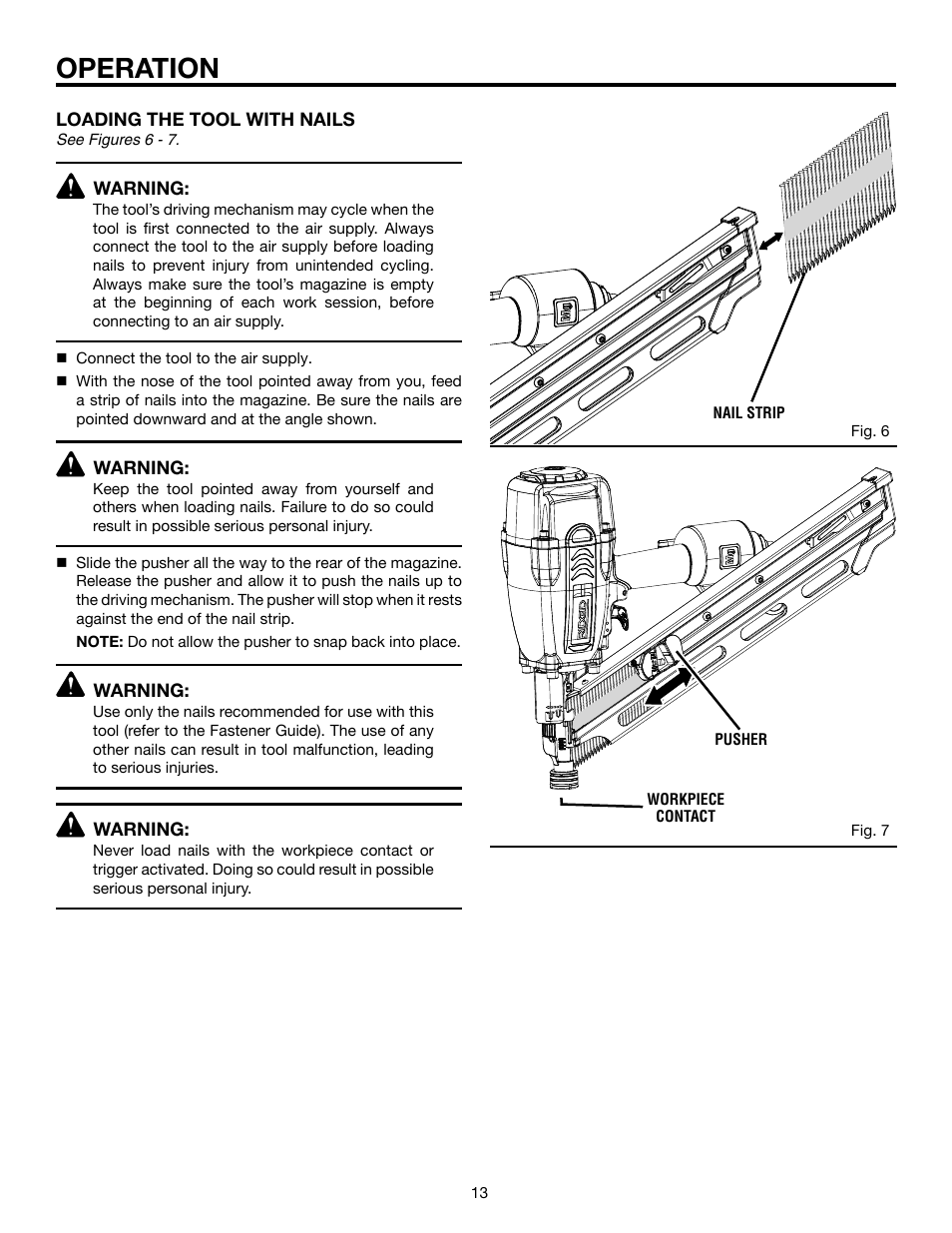 OPERATION

LOADING THE TOOL WITH NAILS
See Figures 6 - 7.

WARNING:
The tool's driving mechanism may cycle when the tool is first connected to the air supply. Always connect the tool to the air supply before loading nails to prevent injury from unintended cycling. Always make sure the tool's magazine is empty at the beginning of each work session, before connecting to an air supply.

■ Connect the tool to the air supply.

■ With the nose of the tool pointed away from you, feed a strip of nails into the magazine. Be sure the nails are pointed downward and at the angle shown.

WARNING:
Keep the tool pointed away from yourself and others when loading nails. Failure to do so could result in possible serious personal injury.

■ Slide the pusher all the way to the rear of the magazine. Release the pusher and allow it to push the nails up to the driving mechanism. The pusher will stop when it rests against the end of the nail strip.

NOTE: Do not allow the pusher to snap back into place.

WARNING:
Use only the nails recommended for use with this tool (refer to the Fastener Guide). The use of any other nails can result in tool malfunction, leading to serious injuries.

WARNING:
Never load nails with the workpiece contact or trigger activated. Doing so could result in possible serious personal injury.

NAIL STRIP

Fig. 6

PUSHER

WORKPIECE CONTACT

Fig. 7

13